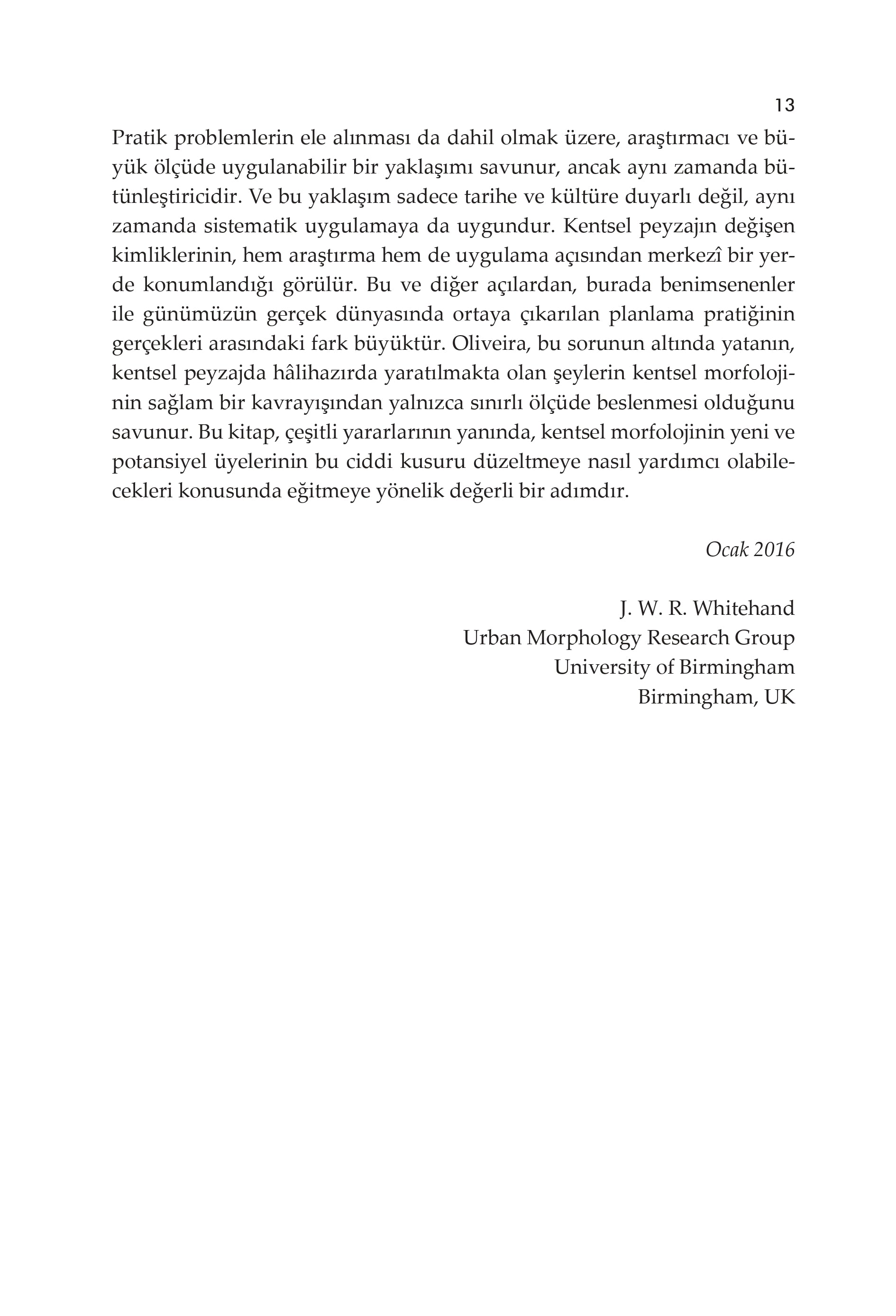 13

Pratik problemlerin ele alınması da dahil olmak üzere, araştırmacı ve büyük ölçüde uygulanabilir bir yaklaşımı savunur, ancak aynı zamanda bütünleştiricidir. Ve bu yaklaşım sadece tarihe ve kültüre duyarlı değil, aynı zamanda sistematik uygulamaya da uygundur. Kentsel peyzajın değişen kimliklerinin, hem araştırma hem de uygulama açısından merkezî bir yerde konumlandığı görülür. Bu ve diğer açılardan, burada benimsenenler ile günümüzün gerçek dünyasında ortaya çıkarılan planlama pratiğinin gerçekleri arasındaki fark büyüktür. Oliveira, bu sorunun altında yatanın, kentsel peyzajda hâlihazırda yaratılmakta olan şeylerin kentsel morfolojinin sağlam bir kavrayışından yalnızca sınırlı ölçüde beslenmesi olduğunu savunur. Bu kitap, çeşitli yararlarının yanında, kentsel morfolojinin yeni ve potansiyel üyelerinin bu ciddi kusuru düzeltmeye nasıl yardımcı olabilecekleri konusunda eğitmeye yönelik değerli bir adımdır.

Ocak 2016

J. W. R. Whitehand
Urban Morphology Research Group
University of Birmingham
Birmingham, UK